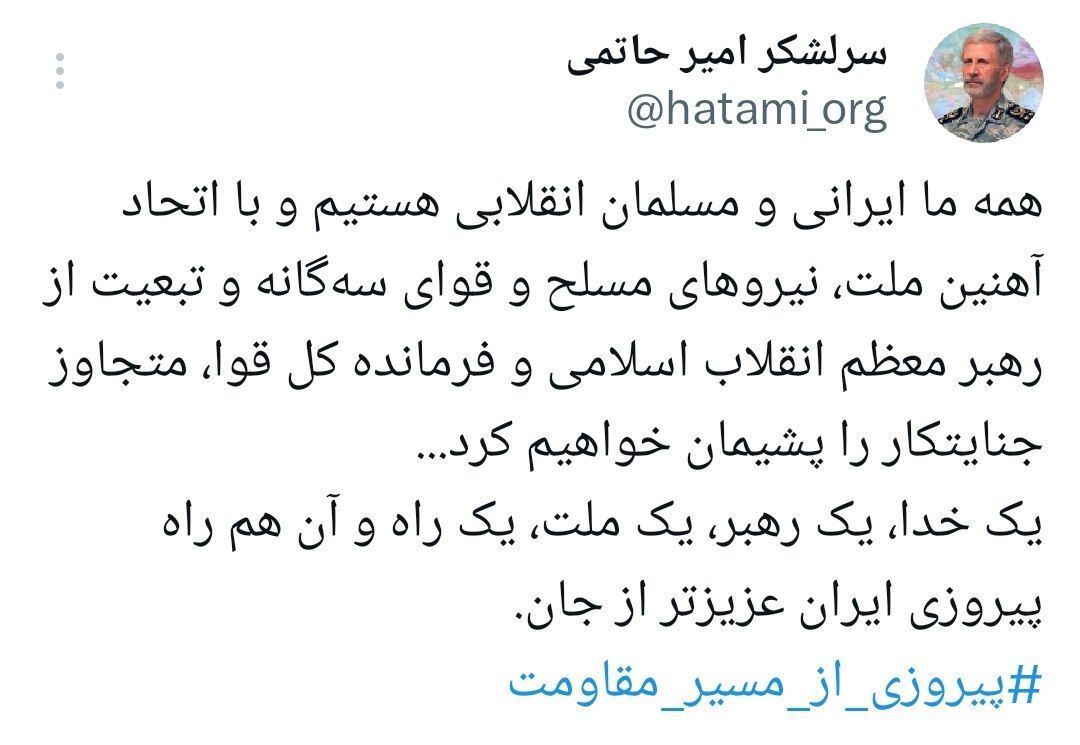 سرلشکر امیر حاتمی
@hatami_org

همه ما ایرانی و مسلمان انقلابی هستیم و با اتحاد آهنین ملت، نیروهای مسلح و قوای سه‌گانه و تبعیت از رهبر معظم انقلاب اسلامی و فرمانده کل قوا، متجاوز جنایتکار را پشیمان خواهیم کرد...
یک خدا، یک رهبر، یک ملت، یک راه و آن هم راه پیروزی ایران عزیزتر از جان.
#پیروزی_از_مسیر_مقاومت